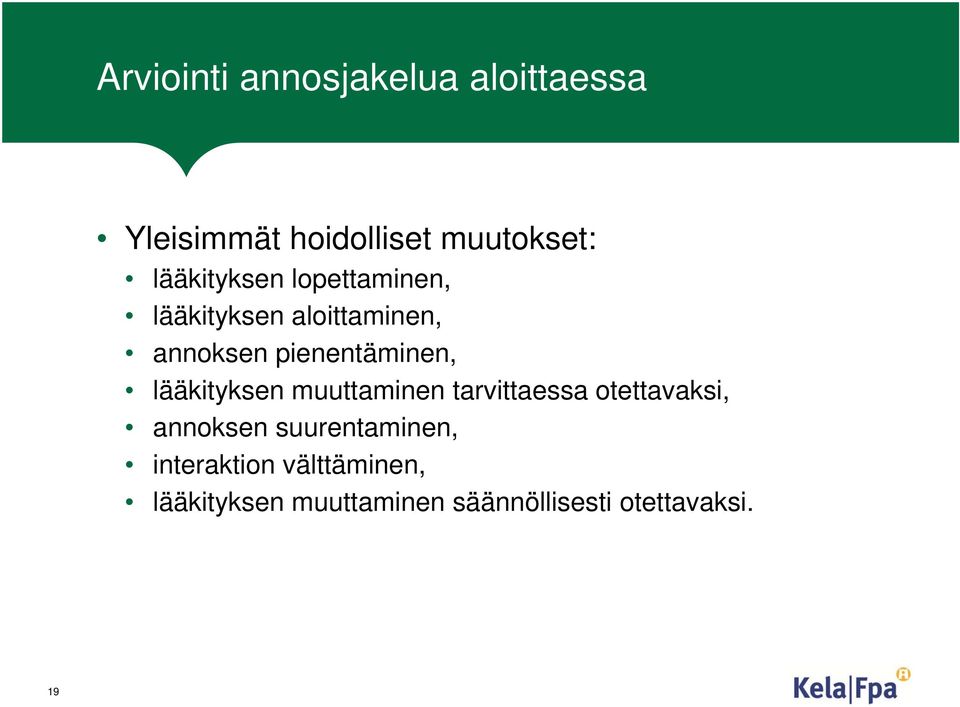 Arviointi annosjakelua aloittaessa

• Yleisimmät hoidolliset muutokset:
• lääkityksen lopettaminen,
• lääkityksen aloittaminen,
• annoksen pienentäminen,
• lääkityksen muuttaminen tarvittaessa otettavaksi,
• annoksen suurentaminen,
• interaktion välttäminen,
• lääkityksen muuttaminen säännöllisesti otettavaksi.

19

Kela|Fpa